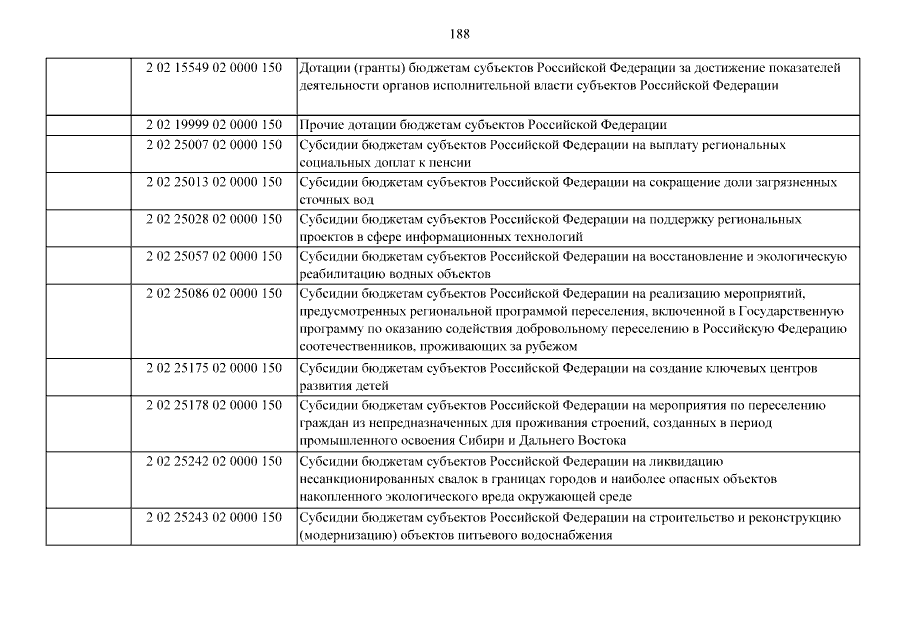 188

| | | |
|---|---|---|
| | 2 02 15549 02 0000 150 | Дотации (гранты) бюджетам субъектов Российской Федерации за достижение показателей деятельности органов исполнительной власти субъектов Российской Федерации |
| | 2 02 19999 02 0000 150 | Прочие дотации бюджетам субъектов Российской Федерации |
| | 2 02 25007 02 0000 150 | Субсидии бюджетам субъектов Российской Федерации на выплату региональных социальных доплат к пенсии |
| | 2 02 25013 02 0000 150 | Субсидии бюджетам субъектов Российской Федерации на сокращение доли загрязненных сточных вод |
| | 2 02 25028 02 0000 150 | Субсидии бюджетам субъектов Российской Федерации на поддержку региональных проектов в сфере информационных технологий |
| | 2 02 25057 02 0000 150 | Субсидии бюджетам субъектов Российской Федерации на восстановление и экологическую реабилитацию водных объектов |
| | 2 02 25086 02 0000 150 | Субсидии бюджетам субъектов Российской Федерации на реализацию мероприятий, предусмотренных региональной программой переселения, включенной в Государственную программу по оказанию содействия добровольному переселению в Российскую Федерацию соотечественников, проживающих за рубежом |
| | 2 02 25175 02 0000 150 | Субсидии бюджетам субъектов Российской Федерации на создание ключевых центров развития детей |
| | 2 02 25178 02 0000 150 | Субсидии бюджетам субъектов Российской Федерации на мероприятия по переселению граждан из непредназначенных для проживания строений, созданных в период промышленного освоения Сибири и Дальнего Востока |
| | 2 02 25242 02 0000 150 | Субсидии бюджетам субъектов Российской Федерации на ликвидацию несанкционированных свалок в границах городов и наиболее опасных объектов накопленного экологического вреда окружающей среде |
| | 2 02 25243 02 0000 150 | Субсидии бюджетам субъектов Российской Федерации на строительство и реконструкцию (модернизацию) объектов питьевого водоснабжения |